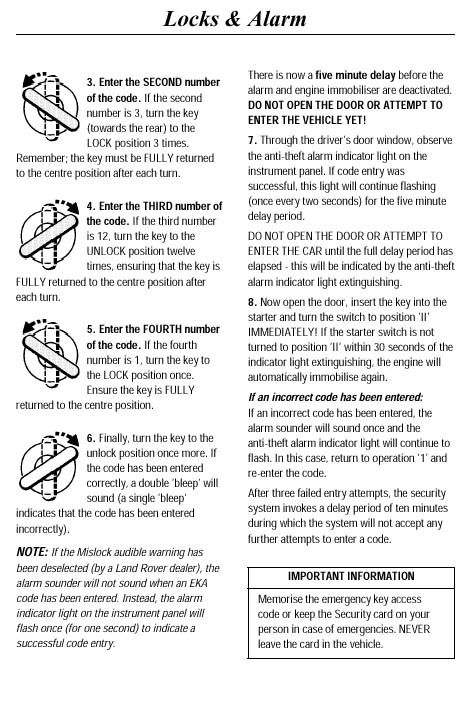 Locks & Alarm

3. Enter the SECOND number of the code. If the second number is 3, turn the key (towards the rear) to the LOCK position 3 times. Remember; the key must be FULLY returned to the centre position after each turn.

4. Enter the THIRD number of the code. If the third number is 12, turn the key to the UNLOCK position twelve times, ensuring that the key is FULLY returned to the centre position after each turn.

5. Enter the FOURTH number of the code. If the fourth number is 1, turn the key to the LOCK position once. Ensure the key is FULLY returned to the centre position.

6. Finally, turn the key to the unlock position once more. If the code has been entered correctly, a double 'bleep' will sound (a single 'bleep' indicates that the code has been entered incorrectly).

NOTE: If the Mislock audible warning has been deselected (by a Land Rover dealer), the alarm sounder will not sound when an EKA code has been entered. Instead, the alarm indicator light on the instrument panel will flash once (for one second) to indicate a successful code entry.

There is now a five minute delay before the alarm and engine immobiliser are deactivated. DO NOT OPEN THE DOOR OR ATTEMPT TO ENTER THE VEHICLE YET!

7. Through the driver's door window, observe the anti-theft alarm indicator light on the instrument panel. If code entry was successful, this light will continue flashing (once every two seconds) for the five minute delay period.

DO NOT OPEN THE DOOR OR ATTEMPT TO ENTER THE CAR until the full delay period has elapsed - this will be indicated by the anti-theft alarm indicator light extinguishing.

8. Now open the door, insert the key into the starter and turn the switch to position 'II' IMMEDIATELY! If the starter switch is not turned to position 'II' within 30 seconds of the indicator light extinguishing, the engine will automatically immobilise again.

If an incorrect code has been entered:
If an incorrect code has been entered, the alarm sounder will sound once and the anti-theft alarm indicator light will continue to flash. In this case, return to operation '1' and re-enter the code.

After three failed entry attempts, the security system invokes a delay period of ten minutes during which the system will not accept any further attempts to enter a code.

IMPORTANT INFORMATION

Memorise the emergency key access code or keep the Security card on your person in case of emergencies. NEVER leave the card in the vehicle.